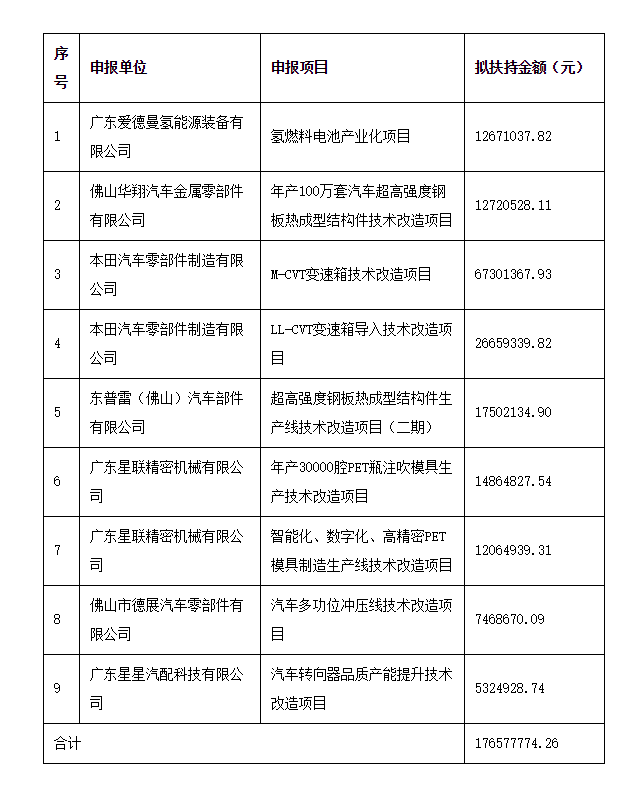 | 序号 | 申报单位 | 申报项目 | 拟扶持金额（元） |
|---|---|---|---|
| 1 | 广东爱德曼氢能源装备有限公司 | 氢燃料电池产业化项目 | 12671037.82 |
| 2 | 佛山华翔汽车金属零部件有限公司 | 年产100万套汽车超高强度钢板热成型结构件技术改造项目 | 12720528.11 |
| 3 | 本田汽车零部件制造有限公司 | M-CVT变速箱技术改造项目 | 67301367.93 |
| 4 | 本田汽车零部件制造有限公司 | LL-CVT变速箱导入技术改造项目 | 26659339.82 |
| 5 | 东普雷（佛山）汽车部件有限公司 | 超高强度钢板热成型结构件生产线技术改造项目（二期） | 17502134.90 |
| 6 | 广东星联精密机械有限公司 | 年产30000腔PET瓶注吹模具生产技术改造项目 | 14864827.54 |
| 7 | 广东星联精密机械有限公司 | 智能化、数字化、高精密PET模具制造生产线技术改造项目 | 12064939.31 |
| 8 | 佛山市德展汽车零部件有限公司 | 汽车多功位冲压线技术改造项目 | 7468670.09 |
| 9 | 广东星星汽配科技有限公司 | 汽车转向器品质产能提升技术改造项目 | 5324928.74 |
| 合计 | | | 176577774.26 |